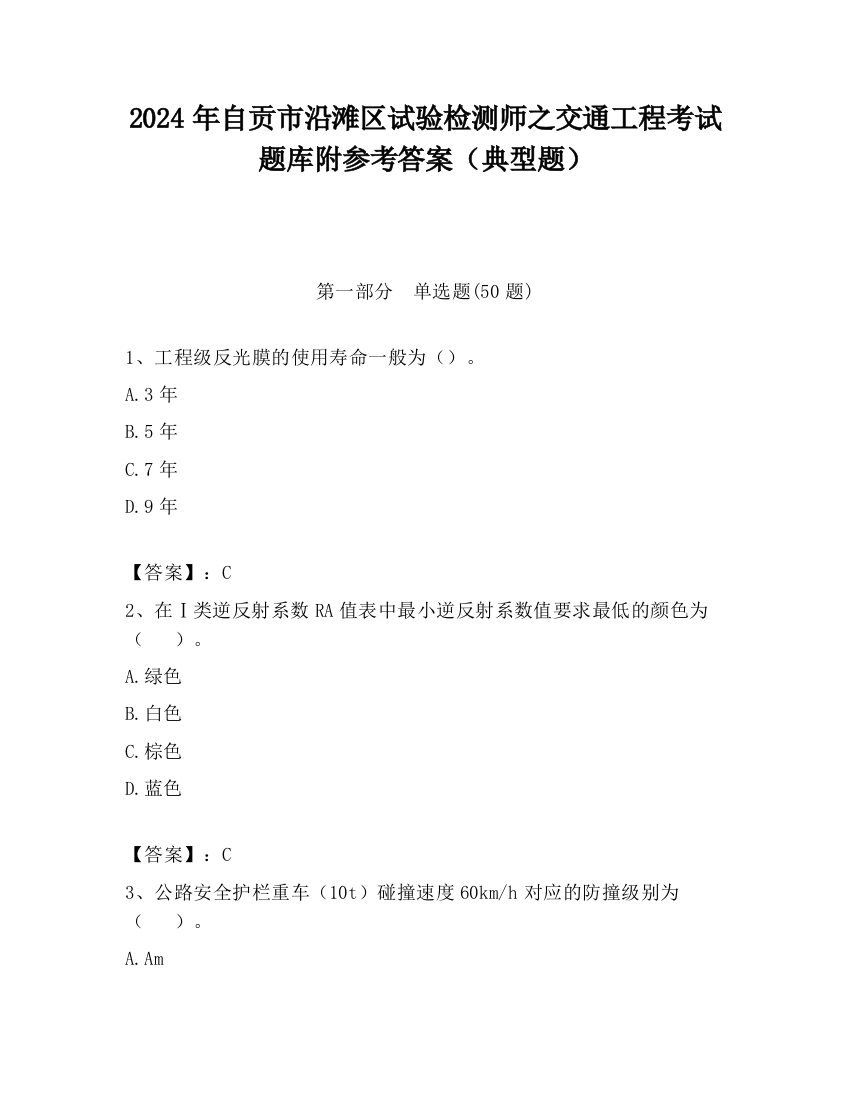 2024 年自贡市沿滩区试验检测师之交通工程考试题库附参考答案（典型题）

第一部分　单选题(50 题)

1、工程级反光膜的使用寿命一般为（）。

A.3 年

B.5 年

C.7 年

D.9 年

【答案】：C

2、在Ⅰ类逆反射系数 RA 值表中最小逆反射系数值要求最低的颜色为（　　）。

A.绿色

B.白色

C.棕色

D.蓝色

【答案】：C

3、公路安全护栏重车（10t）碰撞速度 60km/h 对应的防撞级别为（　　）。

A.Am